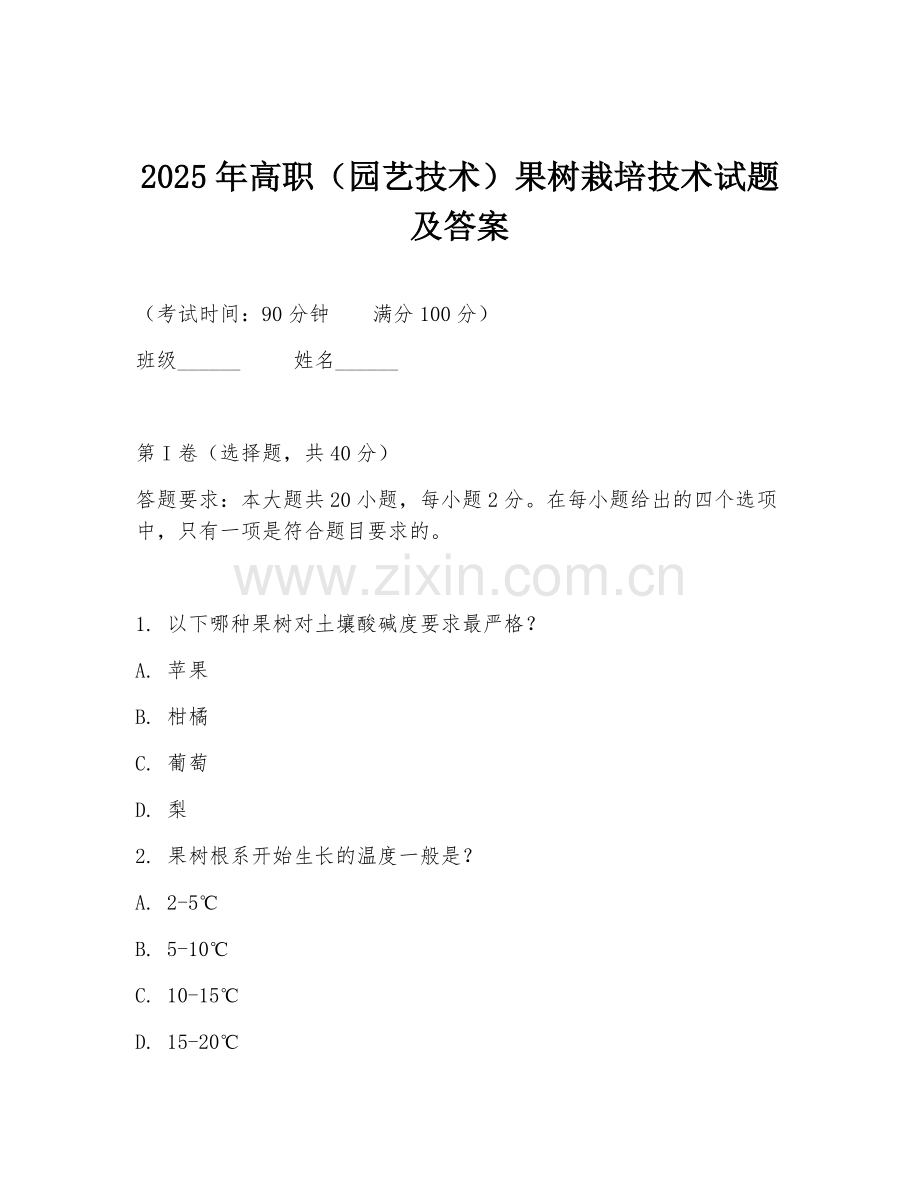 2025年高职（园艺技术）果树栽培技术试题及答案

（考试时间：90分钟　　满分100分）

班级______　　姓名______

第I卷（选择题，共40分）

答题要求：本大题共20小题，每小题2分。在每小题给出的四个选项中，只有一项是符合题目要求的。

www.zixin.com.cn

1. 以下哪种果树对土壤酸碱度要求最严格？

A. 苹果

B. 柑橘

C. 葡萄

D. 梨

2. 果树根系开始生长的温度一般是？

A. 2-5℃

B. 5-10℃

C. 10-15℃

D. 15-20℃